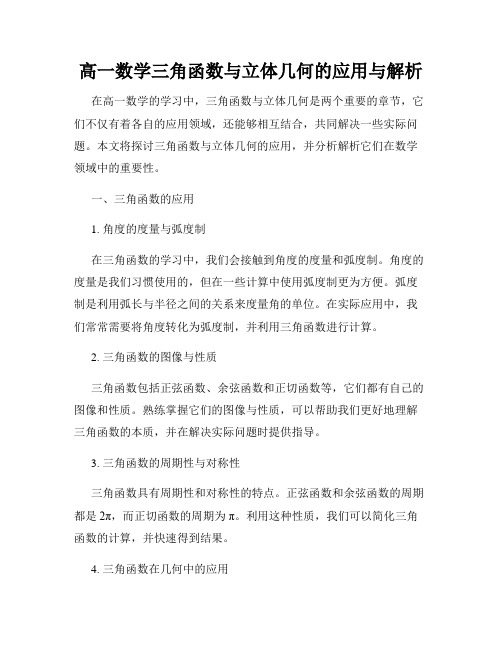 高一数学三角函数与立体几何的应用与解析

在高一数学的学习中，三角函数与立体几何是两个重要的章节，它们不仅有着各自的应用领域，还能够相互结合，共同解决一些实际问题。本文将探讨三角函数与立体几何的应用，并分析解析它们在数学领域中的重要性。

一、三角函数的应用

1. 角度的度量与弧度制

在三角函数的学习中，我们会接触到角度的度量和弧度制。角度的度量是我们习惯使用的，但在一些计算中使用弧度制更为方便。弧度制是利用弧长与半径之间的关系来度量角的单位。在实际应用中，我们常常需要将角度转化为弧度制，并利用三角函数进行计算。

2. 三角函数的图像与性质

三角函数包括正弦函数、余弦函数和正切函数等，它们都有自己的图像和性质。熟练掌握它们的图像与性质，可以帮助我们更好地理解三角函数的本质，并在解决实际问题时提供指导。

3. 三角函数的周期性与对称性

三角函数具有周期性和对称性的特点。正弦函数和余弦函数的周期都是 $2\pi$，而正切函数的周期为 $\pi$。利用这种性质，我们可以简化三角函数的计算，并快速得到结果。

4. 三角函数在几何中的应用